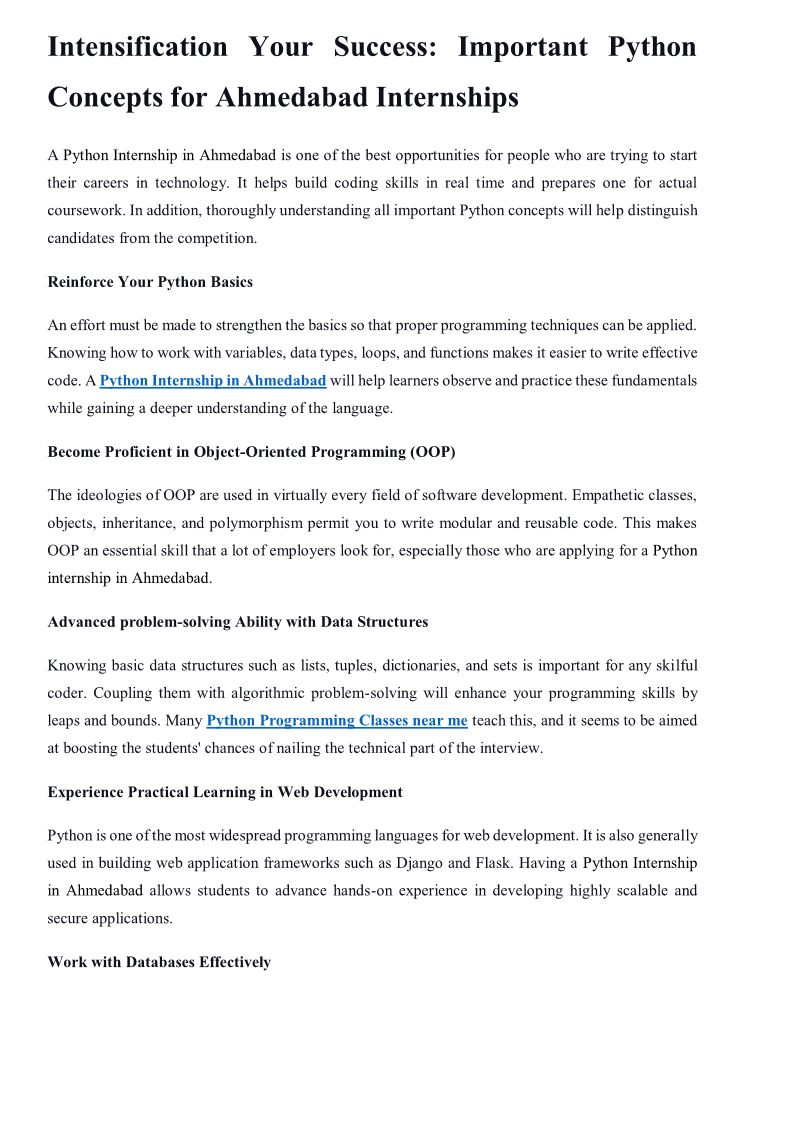 Intensification Your Success: Important Python Concepts for Ahmedabad Internships

A Python Internship in Ahmedabad is one of the best opportunities for people who are trying to start their careers in technology. It helps build coding skills in real time and prepares one for actual coursework. In addition, thoroughly understanding all important Python concepts will help distinguish candidates from the competition.

Reinforce Your Python Basics

An effort must be made to strengthen the basics so that proper programming techniques can be applied. Knowing how to work with variables, data types, loops, and functions makes it easier to write effective code. A Python Internship in Ahmedabad will help learners observe and practice these fundamentals while gaining a deeper understanding of the language.

Become Proficient in Object-Oriented Programming (OOP)

The ideologies of OOP are used in virtually every field of software development. Empathetic classes, objects, inheritance, and polymorphism permit you to write modular and reusable code. This makes OOP an essential skill that a lot of employers look for, especially those who are applying for a Python internship in Ahmedabad.

Advanced problem-solving Ability with Data Structures

Knowing basic data structures such as lists, tuples, dictionaries, and sets is important for any skilful coder. Coupling them with algorithmic problem-solving will enhance your programming skills by leaps and bounds. Many Python Programming Classes near me teach this, and it seems to be aimed at boosting the students' chances of nailing the technical part of the interview.

Experience Practical Learning in Web Development

Python is one of the most widespread programming languages for web development. It is also generally used in building web application frameworks such as Django and Flask. Having a Python Internship in Ahmedabad allows students to advance hands-on experience in developing highly scalable and secure applications.

Work with Databases Effectively